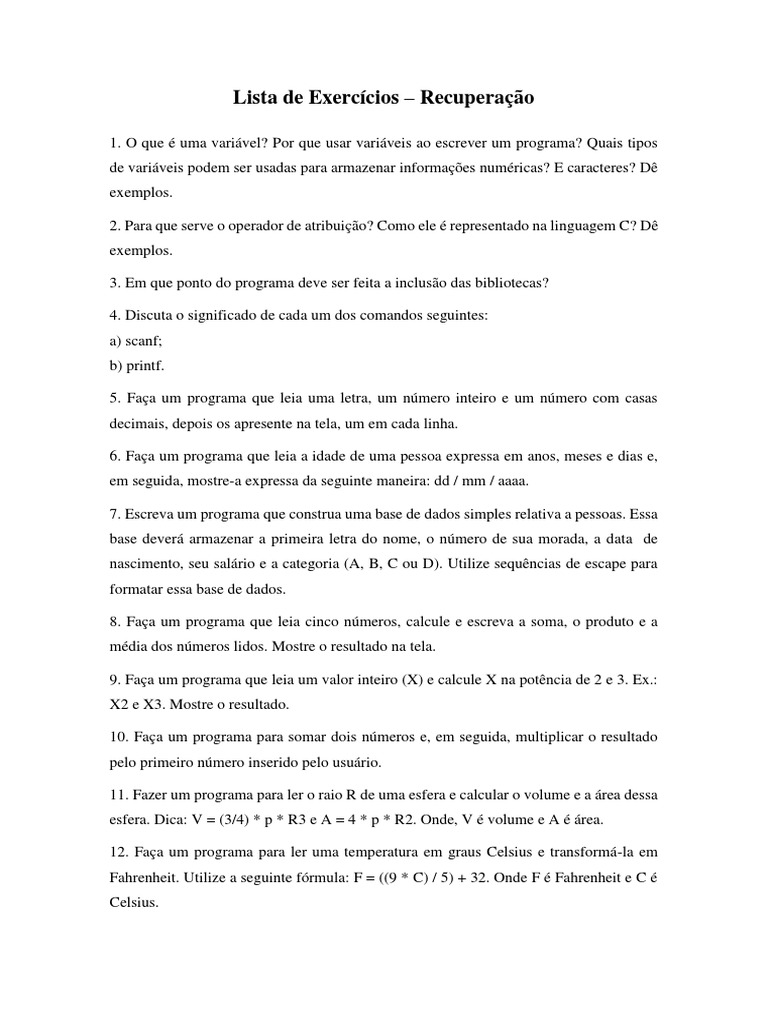 Lista de Exercícios – Recuperação

1. O que é uma variável? Por que usar variáveis ao escrever um programa? Quais tipos de variáveis podem ser usadas para armazenar informações numéricas? E caracteres? Dê exemplos.

2. Para que serve o operador de atribuição? Como ele é representado na linguagem C? Dê exemplos.

3. Em que ponto do programa deve ser feita a inclusão das bibliotecas?

4. Discuta o significado de cada um dos comandos seguintes:
a) scanf;
b) printf.

5. Faça um programa que leia uma letra, um número inteiro e um número com casas decimais, depois os apresente na tela, um em cada linha.

6. Faça um programa que leia a idade de uma pessoa expressa em anos, meses e dias e, em seguida, mostre-a expressa da seguinte maneira: dd / mm / aaaa.

7. Escreva um programa que construa uma base de dados simples relativa a pessoas. Essa base deverá armazenar a primeira letra do nome, o número de sua morada, a data de nascimento, seu salário e a categoria (A, B, C ou D). Utilize sequências de escape para formatar essa base de dados.

8. Faça um programa que leia cinco números, calcule e escreva a soma, o produto e a média dos números lidos. Mostre o resultado na tela.

9. Faça um programa que leia um valor inteiro (X) e calcule X na potência de 2 e 3. Ex.: X2 e X3. Mostre o resultado.

10. Faça um programa para somar dois números e, em seguida, multiplicar o resultado pelo primeiro número inserido pelo usuário.

11. Fazer um programa para ler o raio R de uma esfera e calcular o volume e a área dessa esfera. Dica: V = (3/4) * p * R3 e A = 4 * p * R2. Onde, V é volume e A é área.

12. Faça um programa para ler uma temperatura em graus Celsius e transformá-la em Fahrenheit. Utilize a seguinte fórmula: F = ((9 * C) / 5) + 32. Onde F é Fahrenheit e C é Celsius.